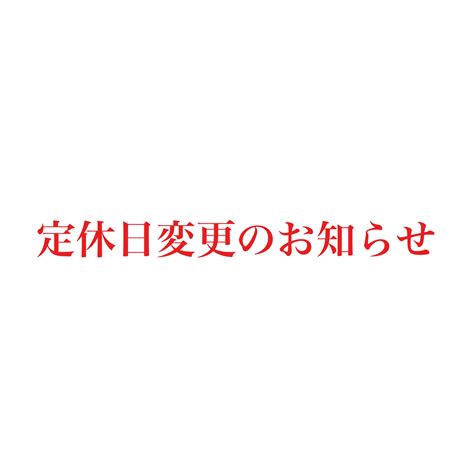 定休日変更のお知らせ